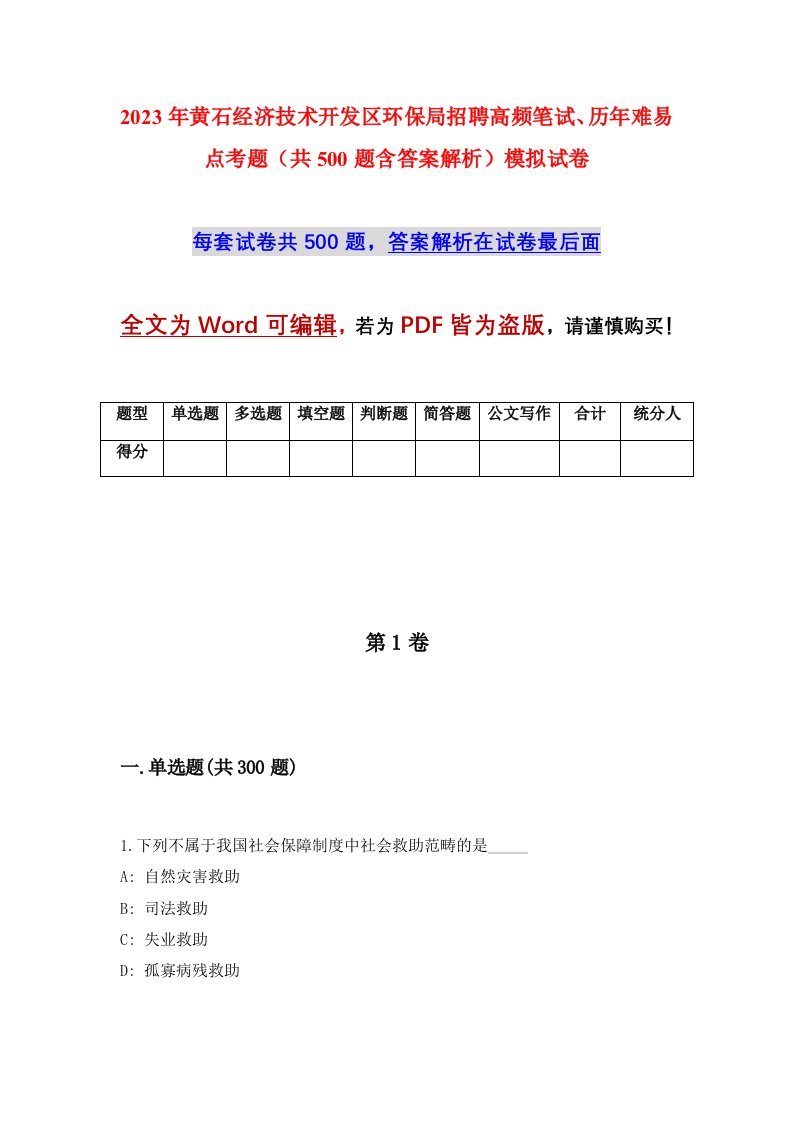 2023年黄石经济技术开发区环保局招聘高频笔试、历年难易点考题（共500题含答案解析）模拟试卷

每套试卷共500题，答案解析在试卷最后面

全文为Word可编辑，若为PDF皆为盗版，请谨慎购买！

| 题型 | 单选题 | 多选题 | 填空题 | 判断题 | 简答题 | 公文写作 | 合计 | 统分人 |
|---|---|---|---|---|---|---|---|---|
| 得分 | | | | | | | | |

第1卷

一.单选题(共300题)

1.下列不属于我国社会保障制度中社会救助范畴的是_____

A: 自然灾害救助

B: 司法救助

C: 失业救助

D: 孤寡病残救助